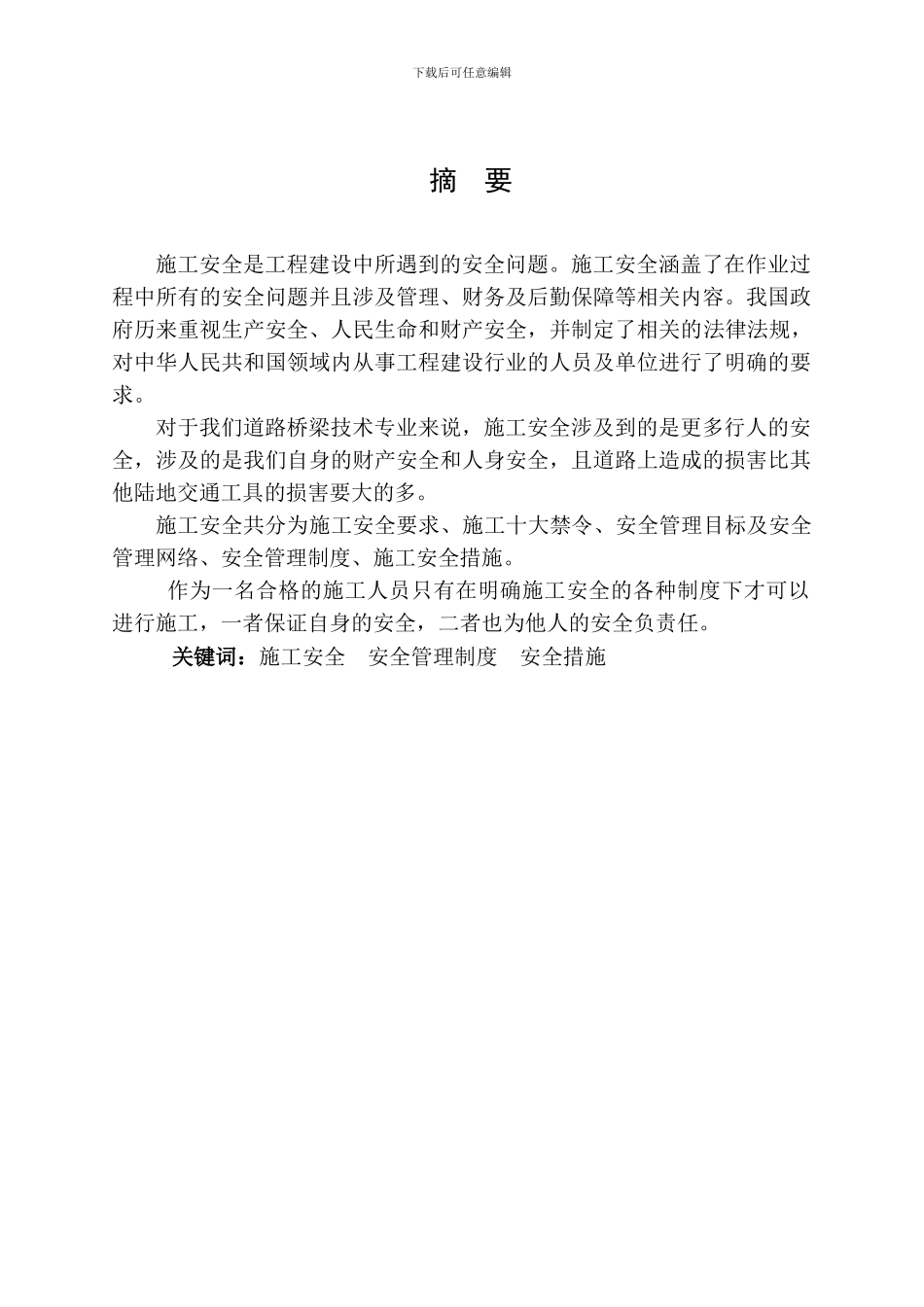 下载后可任意编辑

摘 要

施工安全是工程建设中所遇到的安全问题。施工安全涵盖了在作业过程中所有的安全问题并且涉及管理、财务及后勤保障等相关内容。我国政府历来重视生产安全、人民生命和财产安全，并制定了相关的法律法规，对中华人民共和国领域内从事工程建设行业的人员及单位进行了明确的要求。

对于我们道路桥梁技术专业来说，施工安全涉及到的是更多行人的安全，涉及的是我们自身的财产安全和人身安全，且道路上造成的损害比其他陆地交通工具的损害要大的多。

施工安全共分为施工安全要求、施工十大禁令、安全管理目标及安全管理网络、安全管理制度、施工安全措施。

作为一名合格的施工人员只有在明确施工安全的各种制度下才可以进行施工，一者保证自身的安全，二者也为他人的安全负责任。

关键词：施工安全 安全管理制度 安全措施